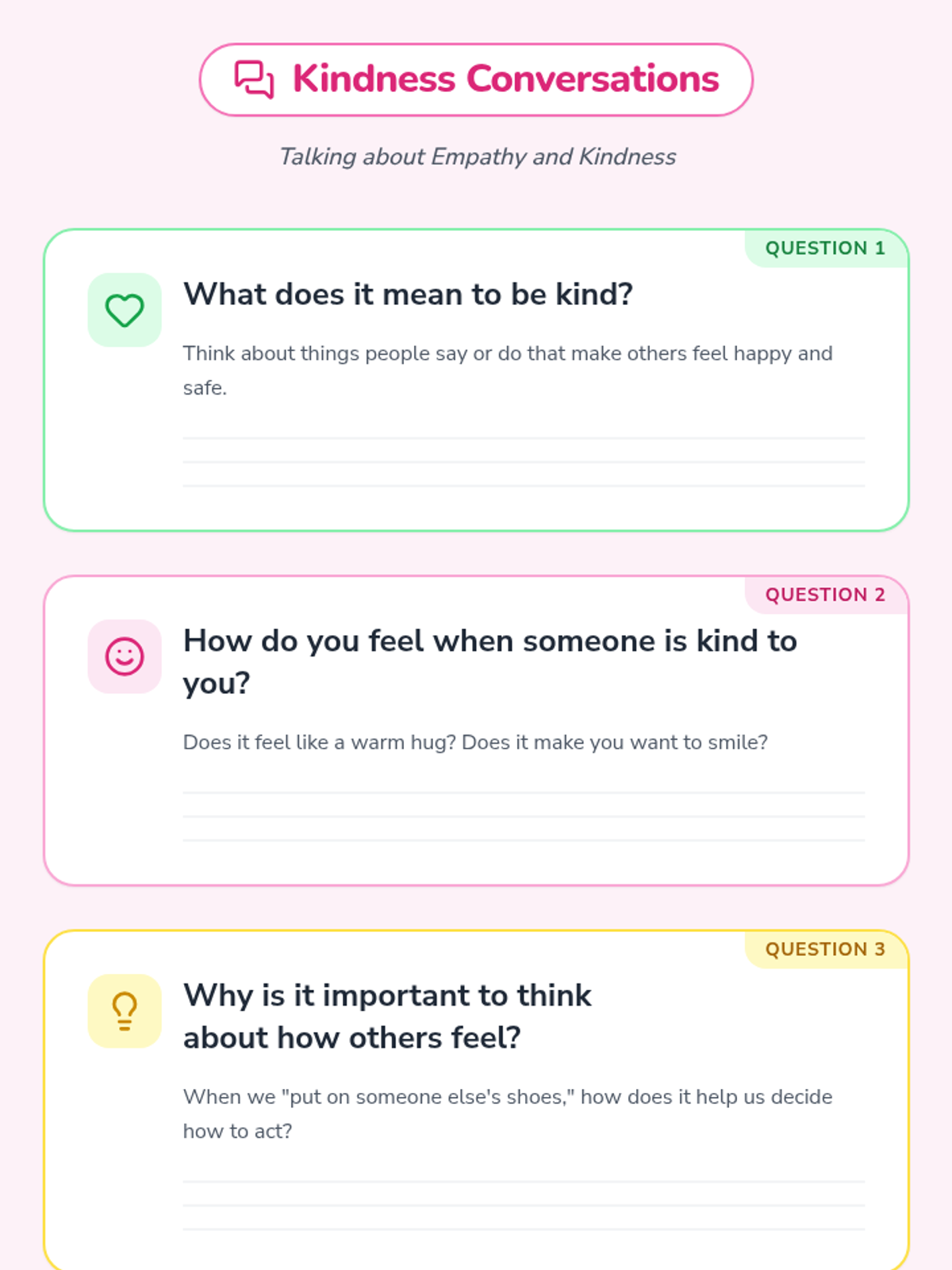 Kindness Conversations

Talking about Empathy and Kindness

QUESTION 1

What does it mean to be kind?

Think about things people say or do that make others feel happy and safe.

____
____
____

QUESTION 2

How do you feel when someone is kind to you?

Does it feel like a warm hug? Does it make you want to smile?

____
____
____

QUESTION 3

Why is it important to think about how others feel?

When we "put on someone else's shoes," how does it help us decide how to act?

____
____
____